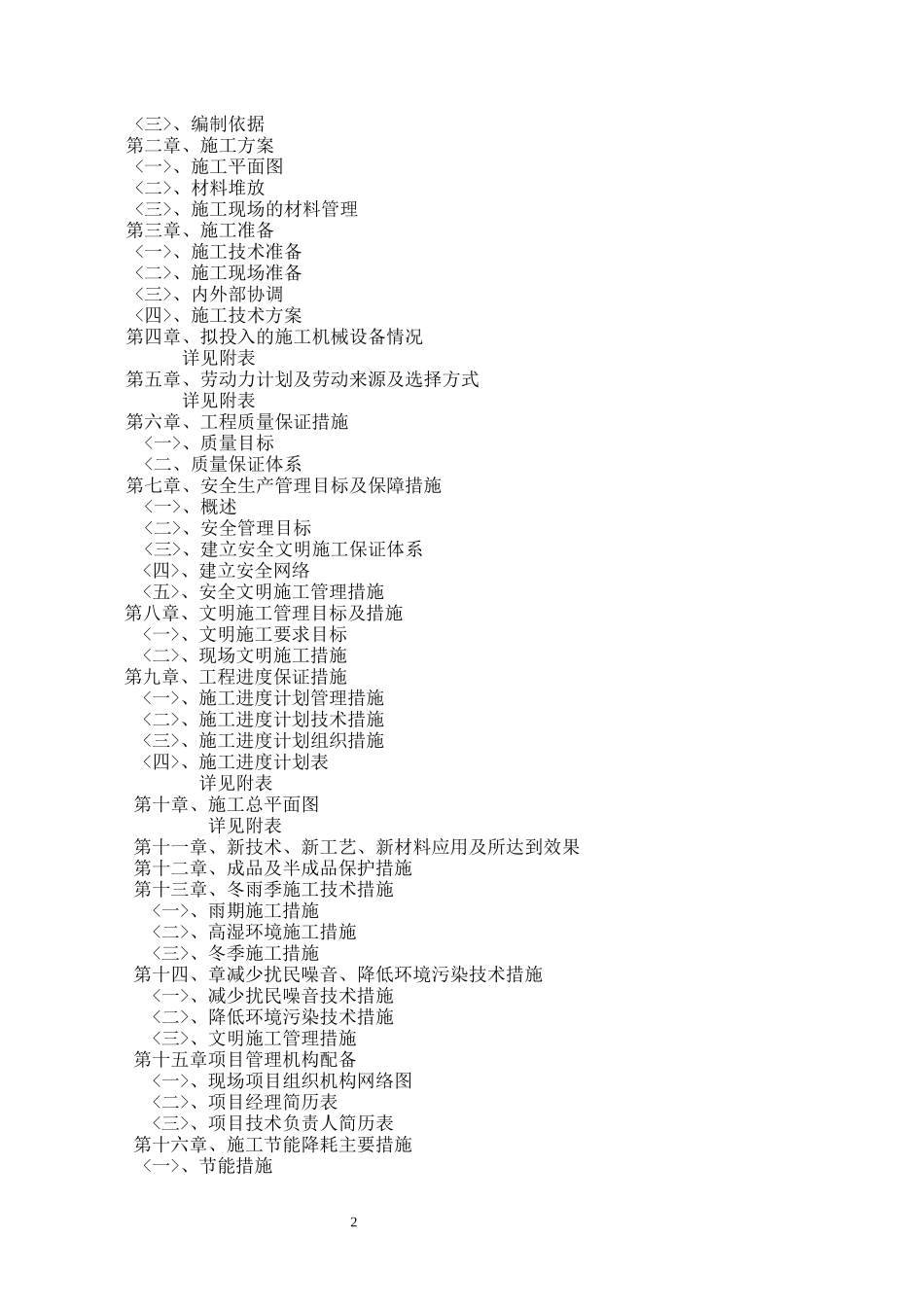 〈三〉、编制依据
第二章、施工方案
〈一〉、施工平面图
〈二〉、材料堆放
〈三〉、施工现场的材料管理
第三章、施工准备
〈一〉、施工技术准备
〈二〉、施工现场准备
〈三〉、内外部协调
〈四〉、施工技术方案
第四章、拟投入的施工机械设备情况
详见附表
第五章、劳动力计划及劳动来源及选择方式
详见附表
第六章、工程质量保证措施
〈一〉、质量目标
〈二、质量保证体系
第七章、安全生产管理目标及保障措施
〈一〉、概述
〈二〉、安全管理目标
〈三〉、建立安全文明施工保证体系
〈四〉、建立安全网络
〈五〉、安全文明施工管理措施
第八章、文明施工管理目标及措施
〈一〉、文明施工要求目标
〈二〉、现场文明施工措施
第九章、工程进度保证措施
〈一〉、施工进度计划管理措施
〈二〉、施工进度计划技术措施
〈三〉、施工进度计划组织措施
〈四〉、施工进度计划表
详见附表
第十章、施工总平面图
详见附表
第十一章、新技术、新工艺、新材料应用及所达到效果
第十二章、成品及半成品保护措施
第十三章、冬雨季施工技术措施
〈一〉、雨期施工措施
〈二〉、高湿环境施工措施
〈三〉、冬季施工措施
第十四、章减少扰民噪音、降低环境污染技术措施
〈一〉、减少扰民噪音技术措施
〈二〉、降低环境污染技术措施
〈三〉、文明施工管理措施
第十五章项目管理机构配备
〈一〉、现场项目组织机构网络图
〈二〉、项目经理简历表
〈三〉、项目技术负责人简历表
第十六章、施工节能降耗主要措施
〈一〉、节能措施

2